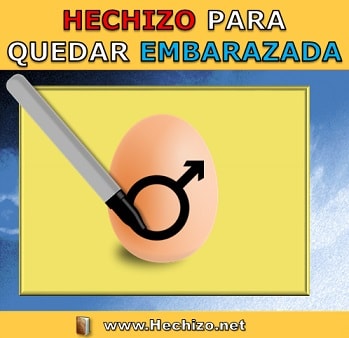 HECHIZO PARA QUEDAR EMBARAZADA

www.Hechizo.net